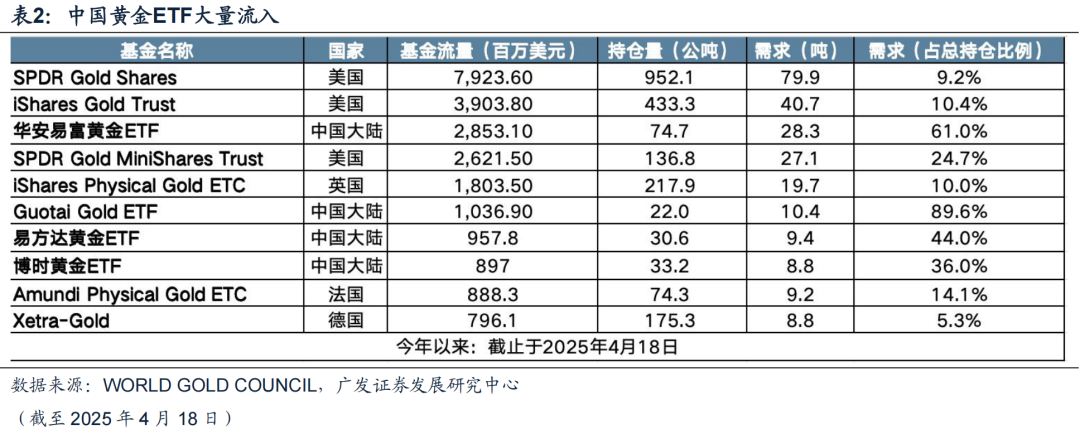 表2：中国黄金ETF大量流入

| 基金名称 | 国家 | 基金流量（百万美元） | 持仓量（公吨） | 需求（吨） | 需求（占总持仓比例） |
|---|---|---|---|---|---|
| SPDR Gold Shares | 美国 | 7,923.60 | 952.1 | 79.9 | 9.2% |
| iShares Gold Trust | 美国 | 3,903.80 | 433.3 | 40.7 | 10.4% |
| 华安易富黄金ETF | 中国大陆 | 2,853.10 | 74.7 | 28.3 | 61.0% |
| SPDR Gold MiniShares Trust | 美国 | 2,621.50 | 136.8 | 27.1 | 24.7% |
| iShares Physical Gold ETC | 英国 | 1,803.50 | 217.9 | 19.7 | 10.0% |
| Guotai Gold ETF | 中国大陆 | 1,036.90 | 22.0 | 10.4 | 89.6% |
| 易方达黄金ETF | 中国大陆 | 957.8 | 30.6 | 9.4 | 44.0% |
| 博时黄金ETF | 中国大陆 | 897 | 33.2 | 8.8 | 36.0% |
| Amundi Physical Gold ETC | 法国 | 888.3 | 74.3 | 9.2 | 14.1% |
| Xetra-Gold | 德国 | 796.1 | 175.3 | 8.8 | 5.3% |
| 今年以来：截止于2025年4月18日 | | | | | |

数据来源：WORLD GOLD COUNCIL，广发证券发展研究中心
（截至2025年4月18日）